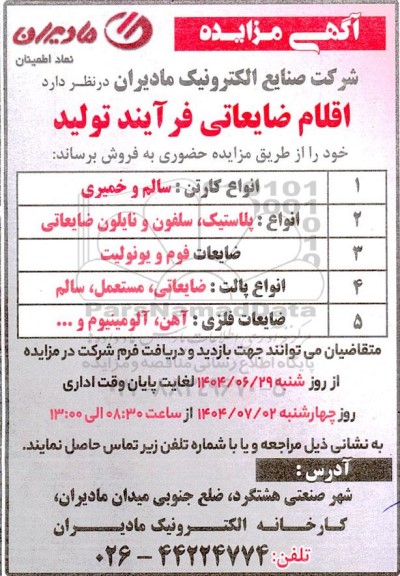 آگهی مزایده

مادیران
نماد اطمینان

شرکت صنایع الکترونیک مادیران درنظر دارد

اقلام ضایعاتی فرآیند تولید

خود را از طریق مزایده حضوری به فروش برساند:

| ۱ | انواع کارتن : سالم و خمیری |
|---|---|
| ۲ | انواع : پلاستیک، سلفون و نایلون ضایعاتی |
| ۳ | ضایعات فوم و یونولیت |
| ۴ | انواع پالت : ضایعاتی، مستعمل، سالم |
| ۵ | ضایعات فلزی : آهن، آلومینیوم و ... |

ParsNamadData
پایگاه اطلاع رسانی مناقصه ومزایده

متقاضیان می توانند جهت بازدید و دریافت فرم شرکت در مزایده

از روز شنبه ۱۴۰۴/۰۶/۲۹ لغایت پایان وقت اداری

روز چهارشنبه ۱۴۰۴/۰۷/۰۲ از ساعت ۰۸:۳۰ الی ۱۳:۰۰

به نشانی ذیل مراجعه و یا با شماره تلفن زیر تماس حاصل نمایند.

آدرس :

شهر صنعتی هشتگرد، ضلع جنوبی میدان مادیران،

کارخانه الکترونیک مادیران

تلفن: ۴۴۲۲۴۷۷۴ - ۰۲۶